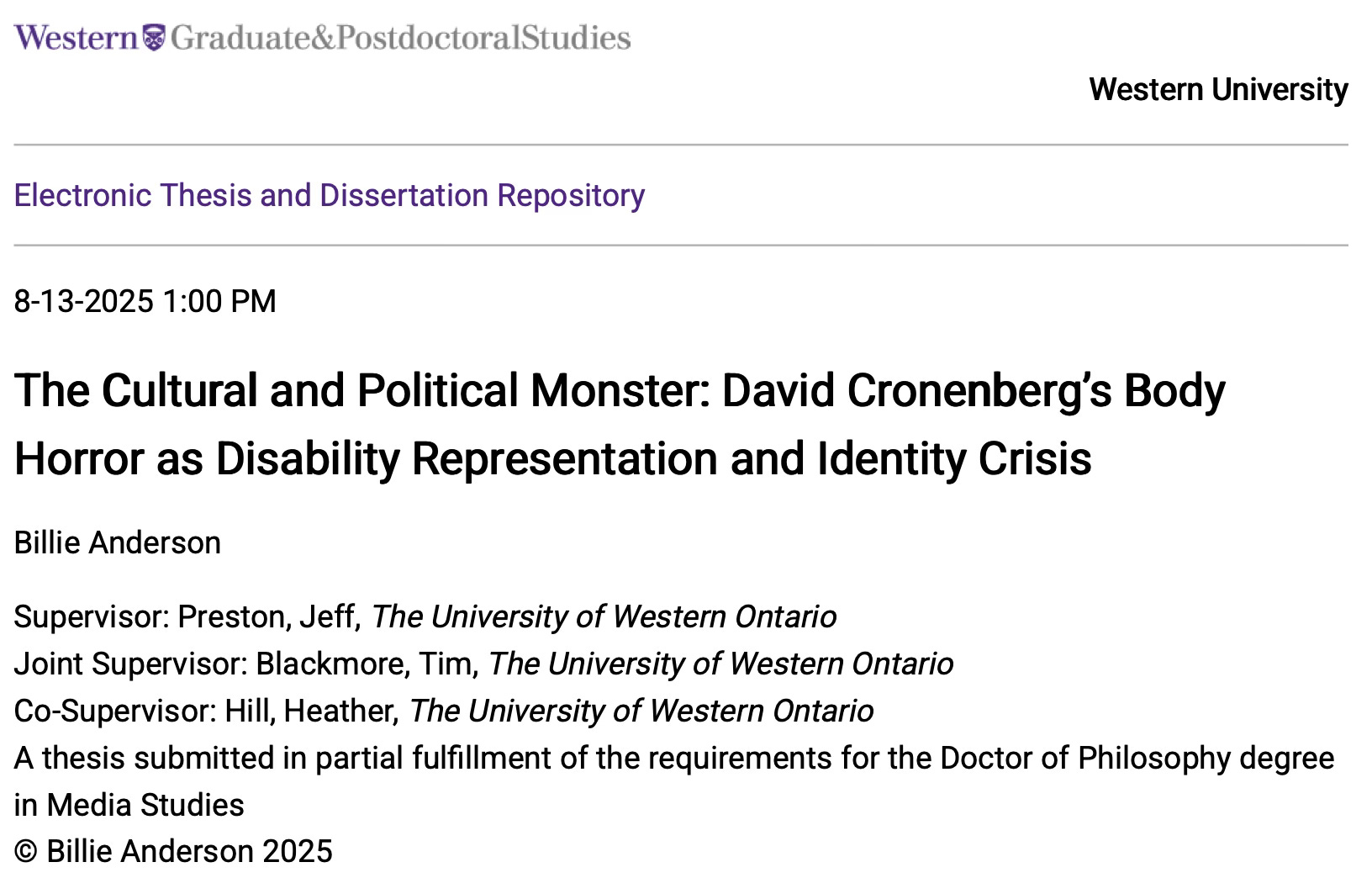 Western Graduate&PostdoctoralStudies

Western University

Electronic Thesis and Dissertation Repository

8-13-2025 1:00 PM

The Cultural and Political Monster: David Cronenberg's Body Horror as Disability Representation and Identity Crisis

Billie Anderson

Supervisor: Preston, Jeff, The University of Western Ontario
Joint Supervisor: Blackmore, Tim, The University of Western Ontario
Co-Supervisor: Hill, Heather, The University of Western Ontario
A thesis submitted in partial fulfillment of the requirements for the Doctor of Philosophy degree in Media Studies
© Billie Anderson 2025